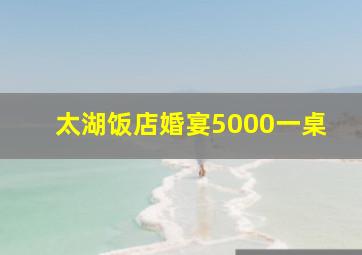 太湖饭店婚宴5000一桌